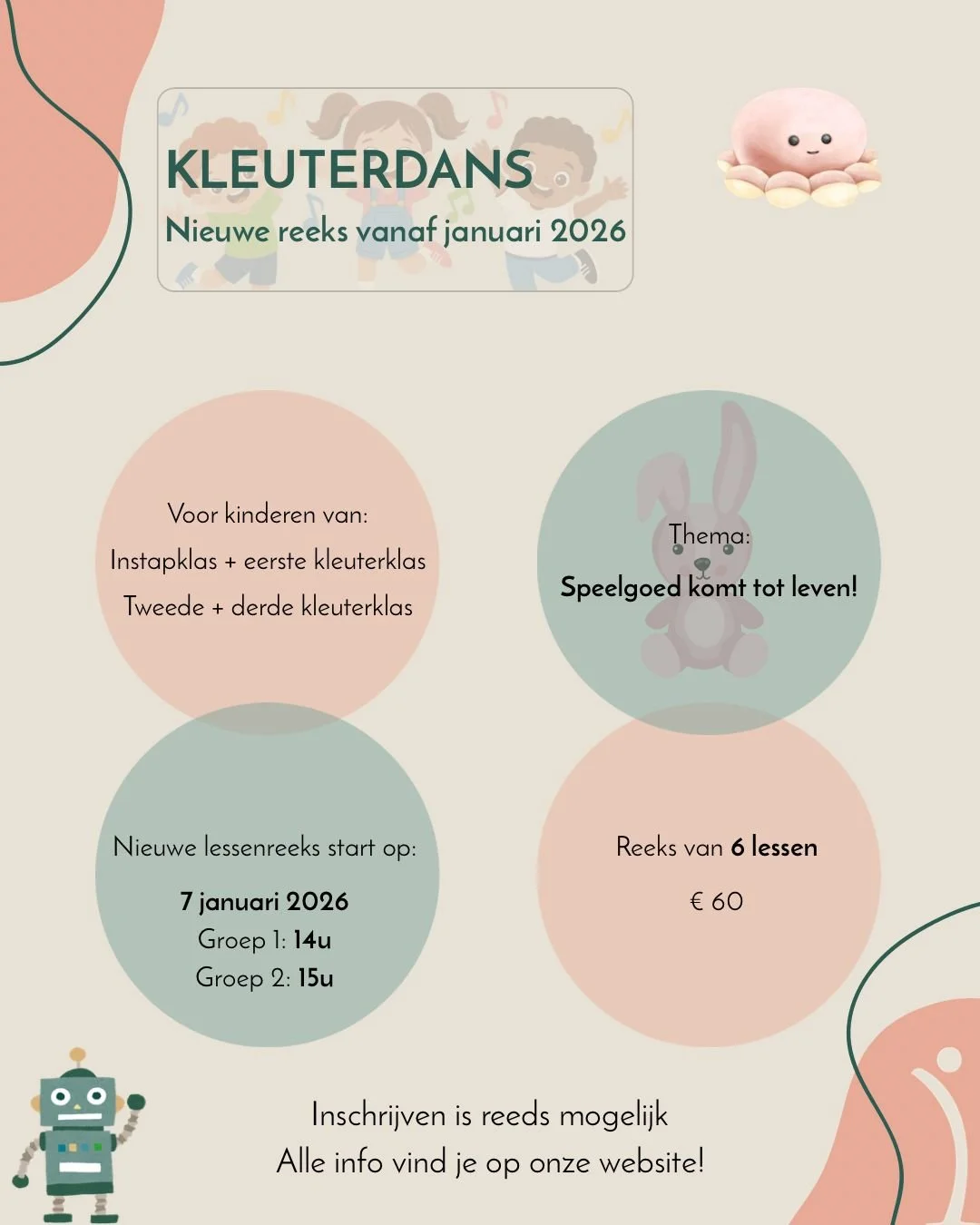 KLEUTERDANS
Nieuwe reeks vanaf januari 2026

Voor kinderen van:
Instapklas + eerste kleuterklas
Tweede + derde kleuterklas

Thema:
Speelgoed komt tot leven!

Nieuwe lessenreeks start op:
7 januari 2026
Groep 1: 14u
Groep 2: 15u

Reeks van 6 lessen
€ 60

Inschrijven is reeds mogelijk
Alle info vind je op onze website!